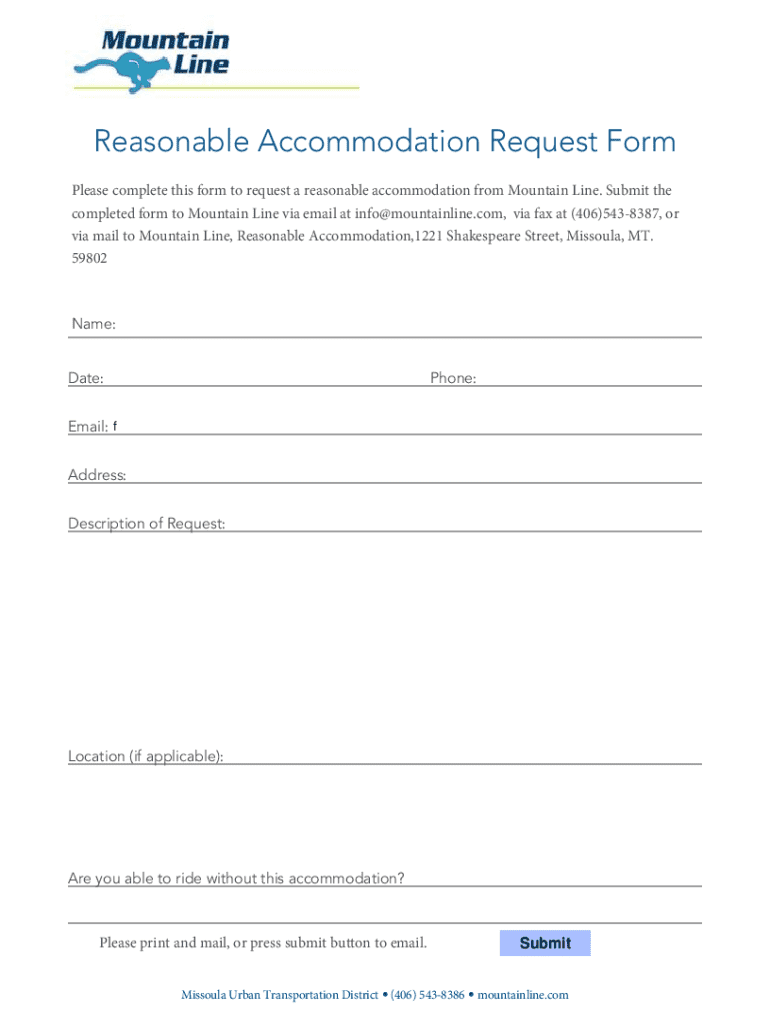 Mountain Line

Reasonable Accommodation Request Form

Please complete this form to request a reasonable accommodation from Mountain Line. Submit the completed form to Mountain Line via email at info@mountainline.com, via fax at (406)543-8387, or via mail to Mountain Line, Reasonable Accommodation,1221 Shakespeare Street, Missoula, MT. 59802

Name:

Date:

Phone:

Email: f

Address:

Description of Request:

Location (if applicable):

Are you able to ride without this accommodation?

Please print and mail, or press submit button to email.

Submit

Missoula Urban Transportation District • (406) 543-8386 • mountainline.com